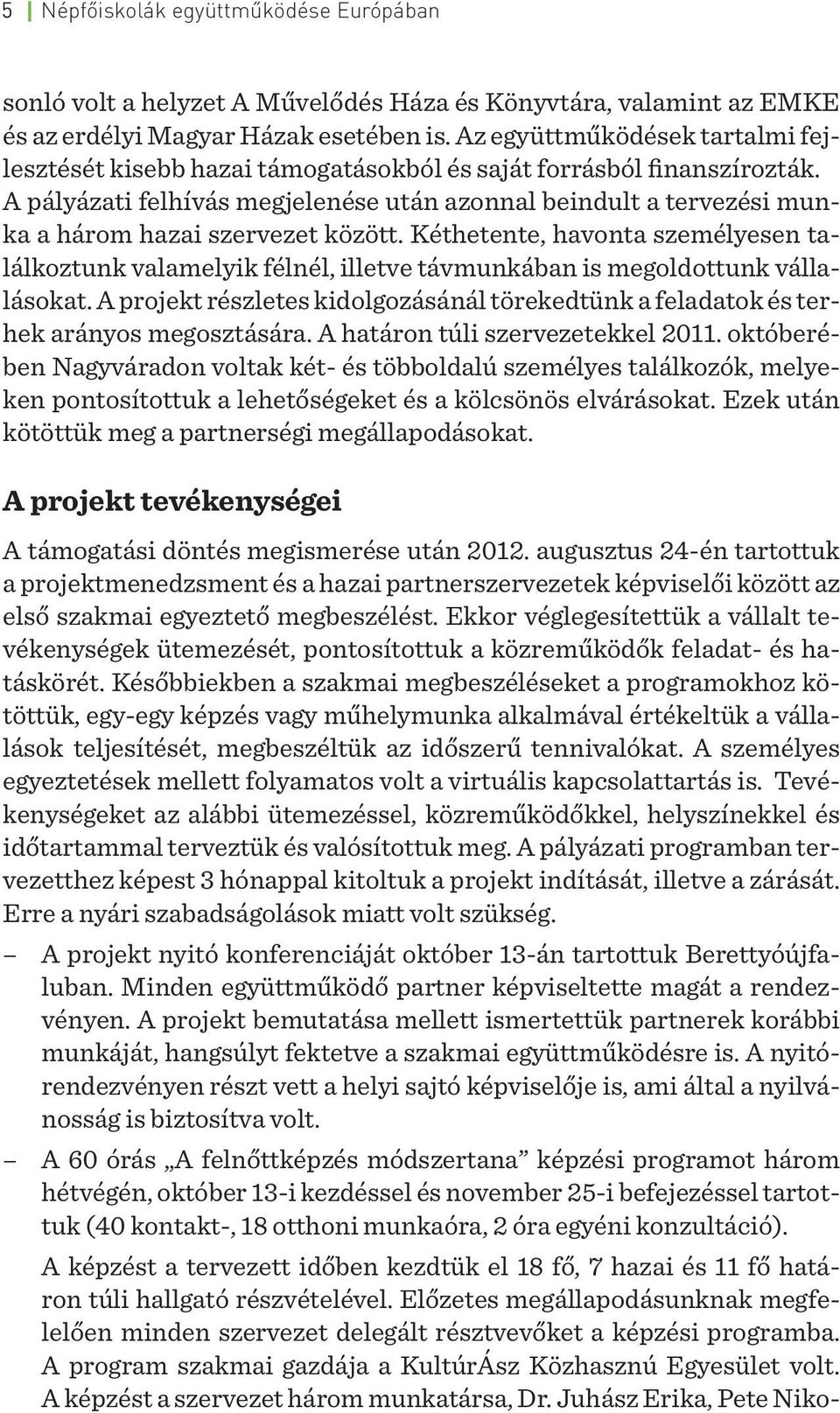 5 | Népfőiskolák együttműködése Európában

sonló volt a helyzet A Művelődés Háza és Könyvtára, valamint az EMKE és az erdélyi Magyar Házak esetében is. Az együttműködések tartalmi fejlesztését kisebb hazai támogatásokból és saját forrásból finanszírozták. A pályázati felhívás megjelenése után azonnal beindult a tervezési munka a három hazai szervezet között. Kéthetente, havonta személyesen találkoztunk valamelyik félnél, illetve távmunkában is megoldottunk vállalásokat. A projekt részletes kidolgozásánál törekedtünk a feladatok és terhek arányos megosztására. A határon túli szervezetekkel 2011. októberében Nagyváradon voltak két- és többoldalú személyes találkozók, melyeken pontosítottuk a lehetőségeket és a kölcsönös elvárásokat. Ezek után kötöttük meg a partnerségi megállapodásokat.

A projekt tevékenységei

A támogatási döntés megismerése után 2012. augusztus 24-én tartottuk a projektmenedzsment és a hazai partnerszervezetek képviselői között az első szakmai egyeztető megbeszélést. Ekkor véglegesítettük a vállalt tevékenységek ütemezését, pontosítottuk a közreműködők feladat- és hatáskörét. Későbbiekben a szakmai megbeszéléseket a programokhoz kötöttük, egy-egy képzés vagy műhelymunka alkalmával értékeltük a vállalások teljesítését, megbeszéltük az időszerű tennivalókat. A személyes egyeztetések mellett folyamatos volt a virtuális kapcsolattartás is. Tevékenységeket az alábbi ütemezéssel, közreműködőkkel, helyszínekkel és időtartammal terveztük és valósítottuk meg. A pályázati programban tervezetthez képest 3 hónappal kitoltuk a projekt indítását, illetve a zárását. Erre a nyári szabadságolások miatt volt szükség.

– A projekt nyitó konferenciáját október 13-án tartottuk Berettyóújfaluban. Minden együttműködő partner képviseltette magát a rendezvényen. A projekt bemutatása mellett ismertettük partnerek korábbi munkáját, hangsúlyt fektetve a szakmai együttműködésre is. A nyitórendezvényen részt vett a helyi sajtó képviselője is, ami által a nyilvánosság is biztosítva volt.

– A 60 órás „A felnőttképzés módszertana” képzési programot három hétvégén, október 13-i kezdéssel és november 25-i befejezéssel tartottuk (40 kontakt-, 18 otthoni munkaóra, 2 óra egyéni konzultáció).

A képzést a tervezett időben kezdtük el 18 fő, 7 hazai és 11 fő határon túli hallgató részvételével. Előzetes megállapodásunknak megfelelően minden szervezet delegált résztvevőket a képzési programba. A program szakmai gazdája a KultúrÁsz Közhasznú Egyesület volt. A képzést a szervezet három munkatársa, Dr. Juhász Erika, Pete Niko-